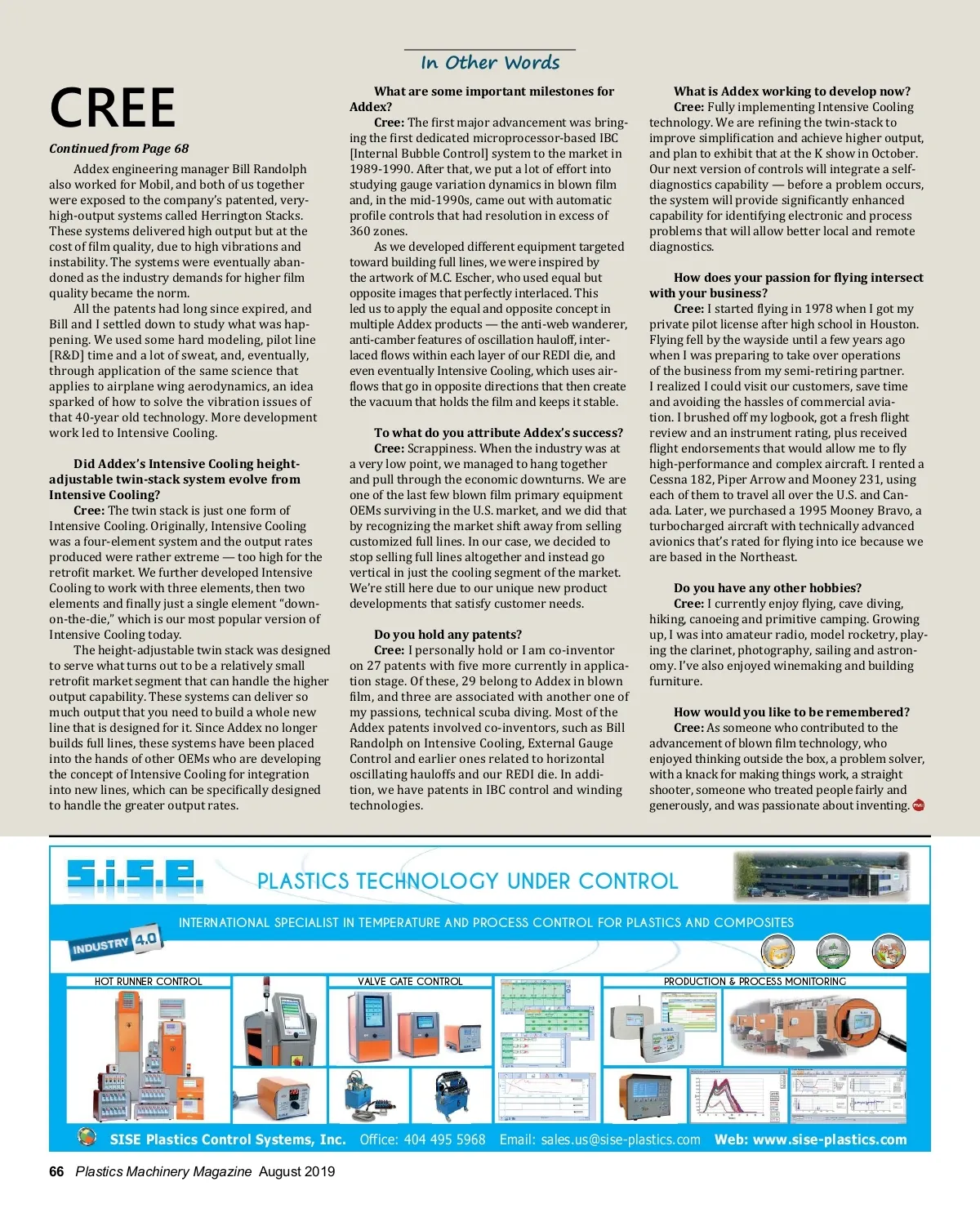 In Other Words

CREE

Continued from Page 68

Addex engineering manager Bill Randolph also worked for Mobil, and both of us together were exposed to the company's patented, very-high-output systems called Herrington Stacks. These systems delivered high output but at the cost of film quality, due to high vibrations and instability. The systems were eventually abandoned as the industry demands for higher film quality became the norm.

All the patents had long since expired, and Bill and I settled down to study what was happening. We used some hard modeling, pilot line [R&D] time and a lot of sweat, and, eventually, through application of the same science that applies to airplane wing aerodynamics, an idea sparked of how to solve the vibration issues of that 40-year old technology. More development work led to Intensive Cooling.

Did Addex's Intensive Cooling height-adjustable twin-stack system evolve from Intensive Cooling?

Cree: The twin stack is just one form of Intensive Cooling. Originally, Intensive Cooling was a four-element system and the output rates produced were rather extreme — too high for the retrofit market. We further developed Intensive Cooling to work with three elements, then two elements and finally just a single element "down-on-the-die," which is our most popular version of Intensive Cooling today.

The height-adjustable twin stack was designed to serve what turns out to be a relatively small retrofit market segment that can handle the higher output capability. These systems can deliver so much output that you need to build a whole new line that is designed for it. Since Addex no longer builds full lines, these systems have been placed into the hands of other OEMs who are developing the concept of Intensive Cooling for integration into new lines, which can be specifically designed to handle the greater output rates.

What are some important milestones for Addex?

Cree: The first major advancement was bringing the first dedicated microprocessor-based IBC [Internal Bubble Control] system to the market in 1989-1990. After that, we put a lot of effort into studying gauge variation dynamics in blown film and, in the mid-1990s, came out with automatic profile controls that had resolution in excess of 360 zones.

As we developed different equipment targeted toward building full lines, we were inspired by the artwork of M.C. Escher, who used equal but opposite images that perfectly interlaced. This led us to apply the equal and opposite concept in multiple Addex products — the anti-web wanderer, anti-camber features of oscillation hauloff, interlaced flows within each layer of our REDI die, and even eventually Intensive Cooling, which uses airflows that go in opposite directions that then create the vacuum that holds the film and keeps it stable.

To what do you attribute Addex's success?

Cree: Scrappiness. When the industry was at a very low point, we managed to hang together and pull through the economic downturns. We are one of the last few blown film primary equipment OEMs surviving in the U.S. market, and we did that by recognizing the market shift away from selling customized full lines. In our case, we decided to stop selling full lines altogether and instead go vertical in just the cooling segment of the market. We're still here due to our unique new product developments that satisfy customer needs.

Do you hold any patents?

Cree: I personally hold or I am co-inventor on 27 patents with five more currently in application stage. Of these, 29 belong to Addex in blown film, and three are associated with another one of my passions, technical scuba diving. Most of the Addex patents involved co-inventors, such as Bill Randolph on Intensive Cooling, External Gauge Control and earlier ones related to horizontal oscillating hauloffs and our REDI die. In addition, we have patents in IBC control and winding technologies.

What is Addex working to develop now?

Cree: Fully implementing Intensive Cooling technology. We are refining the twin-stack to improve simplification and achieve higher output, and plan to exhibit that at the K show in October. Our next version of controls will integrate a self-diagnostics capability — before a problem occurs, the system will provide significantly enhanced capability for identifying electronic and process problems that will allow better local and remote diagnostics.

How does your passion for flying intersect with your business?

Cree: I started flying in 1978 when I got my private pilot license after high school in Houston. Flying fell by the wayside until a few years ago when I was preparing to take over operations of the business from my semi-retiring partner. I realized I could visit our customers, save time and avoiding the hassles of commercial aviation. I brushed off my logbook, got a fresh flight review and an instrument rating, plus received flight endorsements that would allow me to fly high-performance and complex aircraft. I rented a Cessna 182, Piper Arrow and Mooney 231, using each of them to travel all over the U.S. and Canada. Later, we purchased a 1995 Mooney Bravo, a turbocharged aircraft with technically advanced avionics that's rated for flying into ice because we are based in the Northeast.

Do you have any other hobbies?

Cree: I currently enjoy flying, cave diving, hiking, canoeing and primitive camping. Growing up, I was into amateur radio, model rocketry, playing the clarinet, photography, sailing and astronomy. I've also enjoyed winemaking and building furniture.

How would you like to be remembered?

Cree: As someone who contributed to the advancement of blown film technology, who enjoyed thinking outside the box, a problem solver, with a knack for making things work, a straight shooter, someone who treated people fairly and generously, and was passionate about inventing.

S.I.S.E.
PLASTICS TECHNOLOGY UNDER CONTROL
INTERNATIONAL SPECIALIST IN TEMPERATURE AND PROCESS CONTROL FOR PLASTICS AND COMPOSITES
INDUSTRY 4.0
HOT RUNNER CONTROL
VALVE GATE CONTROL
PRODUCTION & PROCESS MONITORING
SISE Plastics Control Systems, Inc. Office: 404 495 5968 Email: sales.us@sise-plastics.com Web: www.sise-plastics.com

66 Plastics Machinery Magazine August 2019